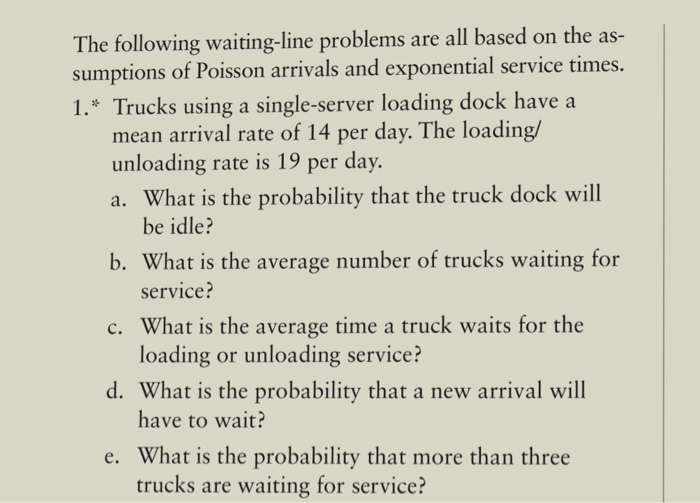 The following waiting-line problems are all based on the assumptions of Poisson arrivals and exponential service times.

1.* Trucks using a single-server loading dock have a mean arrival rate of 14 per day. The loading/unloading rate is 19 per day.

a. What is the probability that the truck dock will be idle?

b. What is the average number of trucks waiting for service?

c. What is the average time a truck waits for the loading or unloading service?

d. What is the probability that a new arrival will have to wait?

e. What is the probability that more than three trucks are waiting for service?